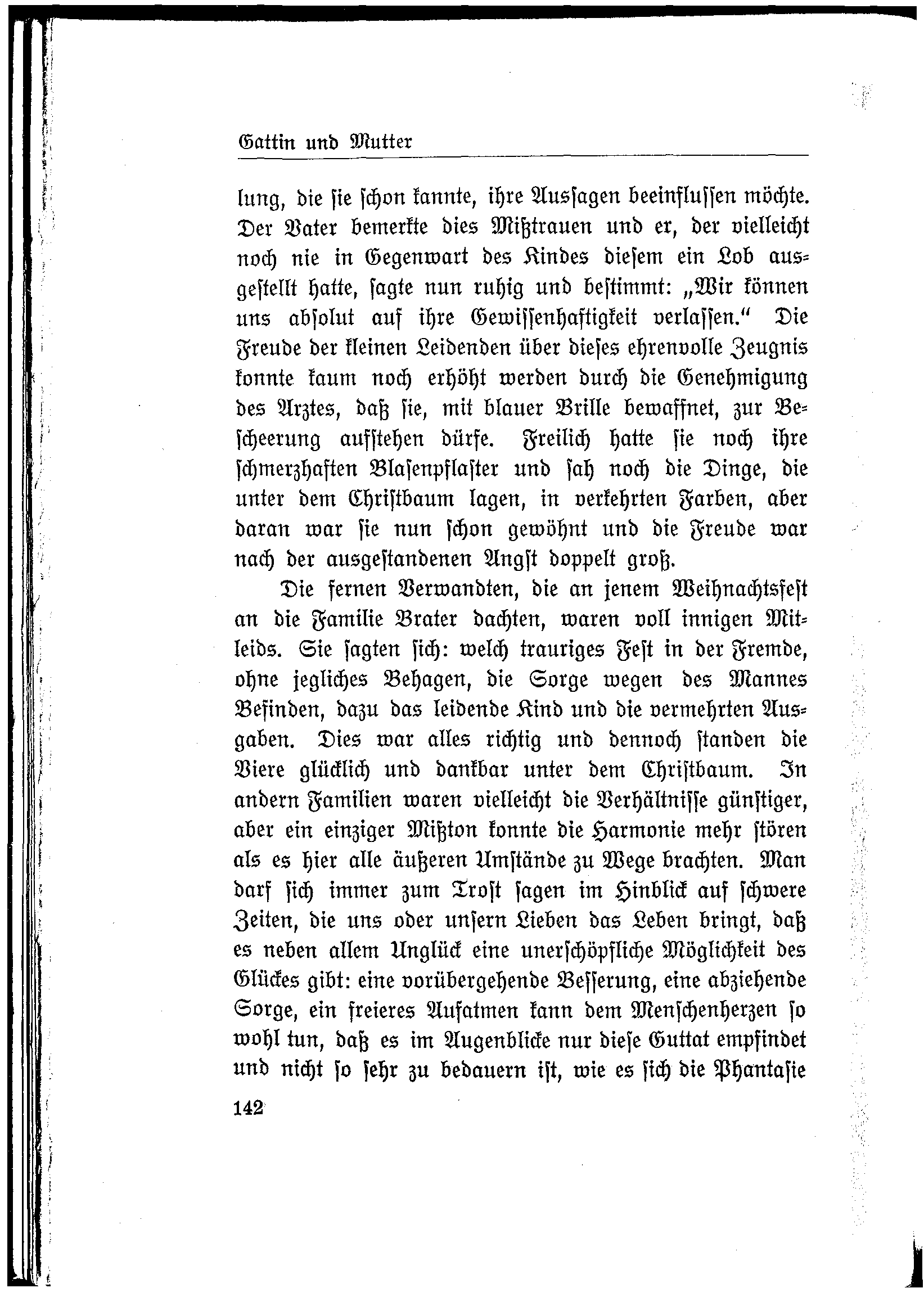 Gattin und Mutter

lung, die sie schon kannte, ihre Aussagen beeinflussen möchte. Der Vater bemerkte dies Mißtrauen und er, der vielleicht noch nie in Gegenwart des Kindes diesem ein Lob ausgestellt hatte, sagte nun ruhig und bestimmt: „Wir können uns absolut auf ihre Gewissenhaftigkeit verlassen.“ Die Freude der kleinen Leidenden über dieses ehrenvolle Zeugnis konnte kaum noch erhöht werden durch die Genehmigung des Arztes, daß sie, mit blauer Brille bewaffnet, zur Bescheerung aufstehen dürfe. Freilich hatte sie noch ihre schmerzhaften Blasenpflaster und sah noch die Dinge, die unter dem Christbaum lagen, in verkehrten Farben, aber daran war sie nun schon gewöhnt und die Freude war nach der ausgestandenen Angst doppelt groß.

Die fernen Verwandten, die an jenem Weihnachtsfest an die Familie Brater dachten, waren voll innigen Mitleids. Sie sagten sich: welch trauriges Fest in der Fremde, ohne jegliches Behagen, die Sorge wegen des Mannes Befinden, dazu das leidende Kind und die vermehrten Ausgaben. Dies war alles richtig und dennoch standen die Viere glücklich und dankbar unter dem Christbaum. In andern Familien waren vielleicht die Verhältnisse günstiger, aber ein einziger Mißton konnte die Harmonie mehr stören als es hier alle äußeren Umstände zu Wege brachten. Man darf sich immer zum Trost sagen im Hinblick auf schwere Zeiten, die uns oder unsern Lieben das Leben bringt, daß es neben allem Unglück eine unerschöpfliche Möglichkeit des Glückes gibt: eine vorübergehende Besserung, eine abziehende Sorge, ein freieres Aufatmen kann dem Menschenherzen so wohl tun, daß es im Augenblicke nur diese Guttat empfindet und nicht so sehr zu bedauern ist, wie es sich die Phantasie

142